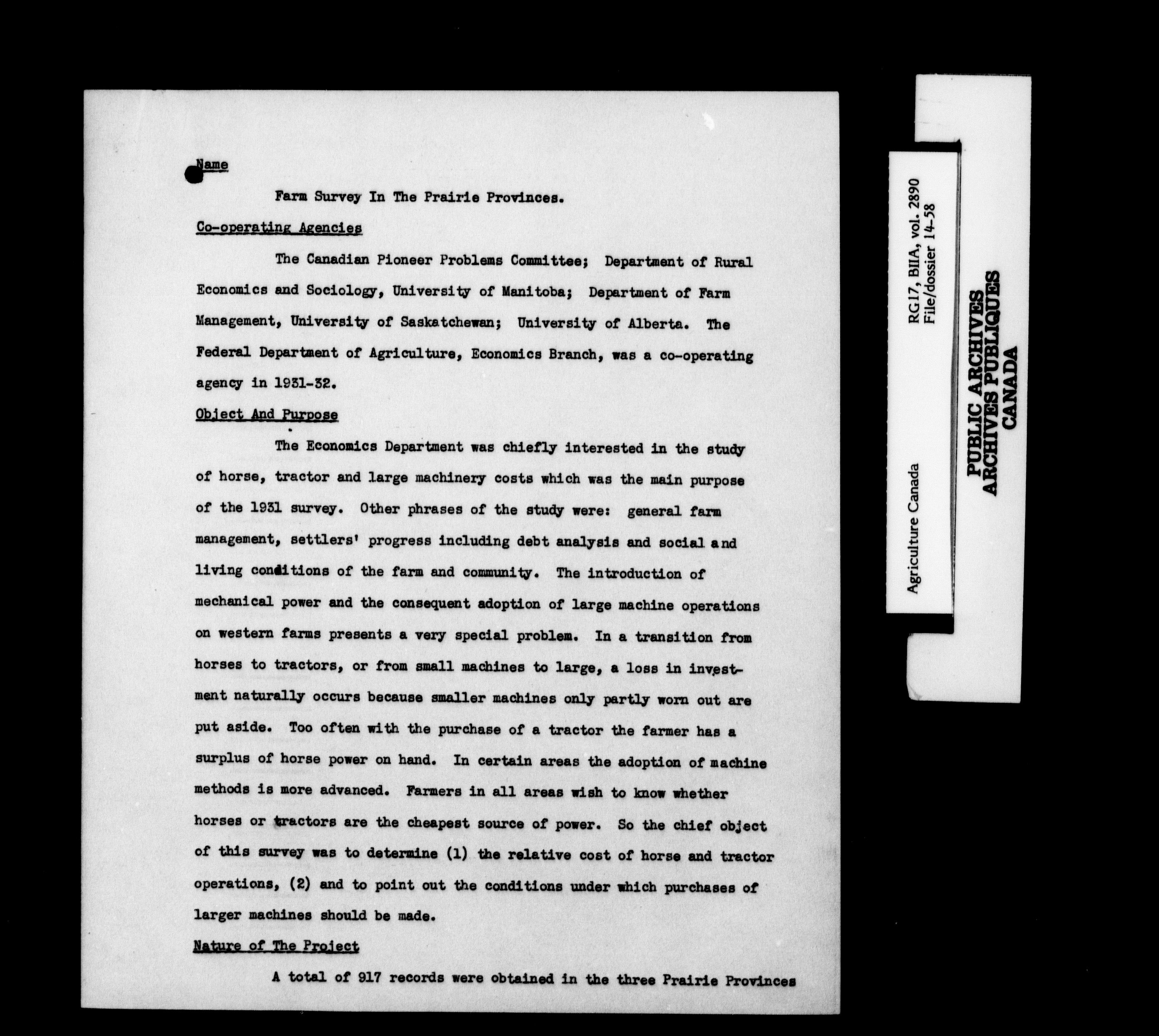 Name

Farm Survey In The Prairie Provinces.

Co-operating Agencies

The Canadian Pioneer Problems Committee; Department of Rural Economics and Sociology, University of Manitoba; Department of Farm Management, University of Saskatchewan; University of Alberta. The Federal Department of Agriculture, Economics Branch, was a co-operating agency in 1931-32.

Object And Purpose

The Economics Department was chiefly interested in the study of horse, tractor and large machinery costs which was the main purpose of the 1931 survey. Other phrases of the study were: general farm management, settlers' progress including debt analysis and social and living conditions of the farm and community. The introduction of mechanical power and the consequent adoption of large machine operations on western farms presents a very special problem. In a transition from horses to tractors, or from small machines to large, a loss in investment naturally occurs because smaller machines only partly worn out are put aside. Too often with the purchase of a tractor the farmer has a surplus of horse power on hand. In certain areas the adoption of machine methods is more advanced. Farmers in all areas wish to know whether horses or tractors are the cheapest source of power. So the chief object of this survey was to determine (1) the relative cost of horse and tractor operations, (2) and to point out the conditions under which purchases of larger machines should be made.

Nature of The Project

A total of 917 records were obtained in the three Prairie Provinces

Agriculture Canada

RG17, BIIA, vol. 2890
File/dossier 14-58

PUBLIC ARCHIVES
ARCHIVES PUBLIQUES
CANADA